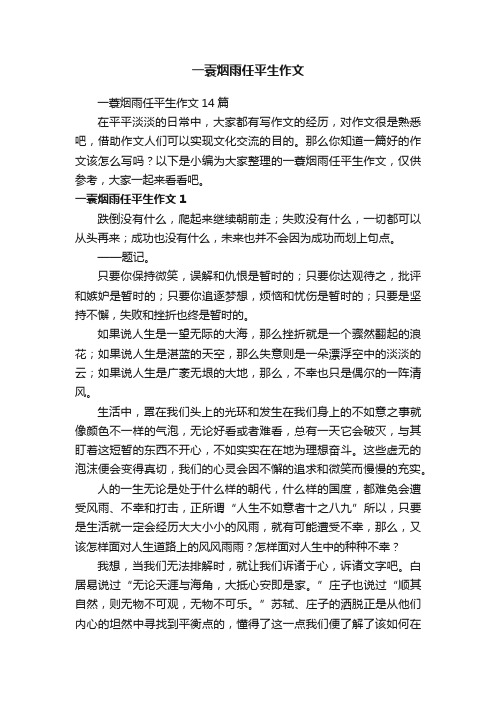 一蓑烟雨任平生作文

一蓑烟雨任平生作文 14 篇

在平平淡淡的日常中，大家都有写作文的经历，对作文很是熟悉吧，借助作文人们可以实现文化交流的目的。那么你知道一篇好的作文该怎么写吗？以下是小编为大家整理的一蓑烟雨任平生作文，仅供参考，大家一起来看看吧。

一蓑烟雨任平生作文 1

跌倒没有什么，爬起来继续朝前走；失败没有什么，一切都可以从头再来；成功也没有什么，未来也并不会因为成功而划上句点。

——题记。

只要你保持微笑，误解和仇恨是暂时的；只要你达观待之，批评和嫉妒是暂时的；只要你追逐梦想，烦恼和忧伤是暂时的；只要是坚持不懈，失败和挫折也终是暂时的。

如果说人生是一望无际的大海，那么挫折就是一个骤然翻起的浪花；如果说人生是湛蓝的天空，那么失意则是一朵漂浮空中的淡淡的云；如果说人生是广袤无垠的大地，那么，不幸也只是偶尔的一阵清风。

生活中，罩在我们头上的光环和发生在我们身上的不如意之事就像颜色不一样的气泡，无论好看或者难看，总有一天它会破灭，与其盯着这短暂的东西不开心，不如实实在在地为理想奋斗。这些虚无的泡沫便会变得真切，我们的心灵会因不懈的追求和微笑而慢慢的充实。

人的一生无论是处于什么样的朝代，什么样的国度，都难免会遭受风雨、不幸和打击，正所谓“人生不如意者十之八九”所以，只要是生活就一定会经历大大小小的风雨，就有可能遭受不幸，那么，又该怎样面对人生道路上的风风雨雨？怎样面对人生中的种种不幸？

我想，当我们无法排解时，就让我们诉诸于心，诉诸文字吧。白居易说过“无论天涯与海角，大抵心安即是家。”庄子也说过“顺其自然，则无物不可观，无物不可乐。”苏轼、庄子的洒脱正是从他们内心的坦然中寻找到平衡点的，懂得了这一点我们便了解了该如何在